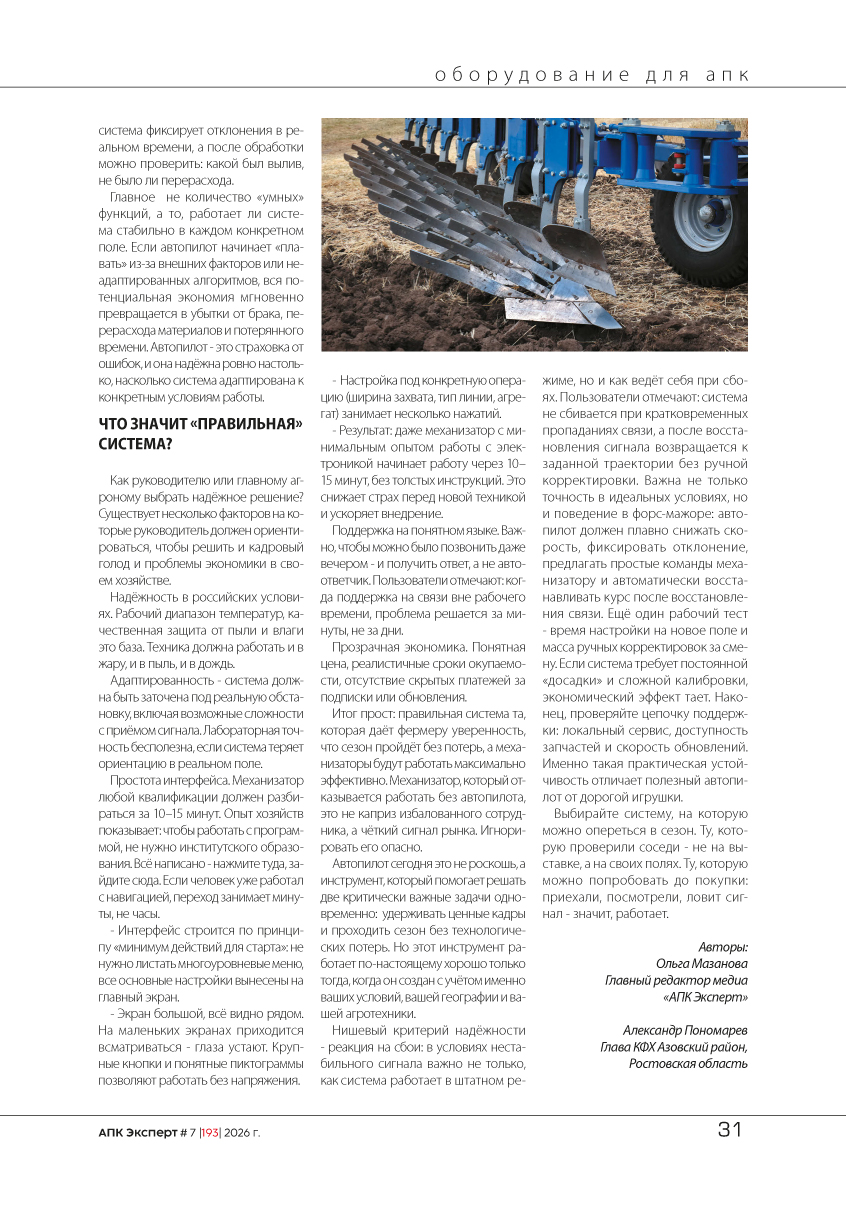 оборудование для апк

система фиксирует отклонения в реальном времени, а после обработки можно проверить: какой был вылив, не было ли перерасхода.

Главное не количество «умных» функций, а то, работает ли система стабильно в каждом конкретном поле. Если автопилот начинает «плавать» из-за внешних факторов или неадаптированных алгоритмов, вся потенциальная экономия мгновенно превращается в убытки от брака, перерасхода материалов и потерянного времени. Автопилот - это страховка от ошибок, и она надёжна ровно настолько, насколько система адаптирована к конкретным условиям работы.

ЧТО ЗНАЧИТ «ПРАВИЛЬНАЯ» СИСТЕМА?

Как руководителю или главному агроному выбрать надёжное решение? Существует несколько факторов на которые руководитель должен ориентироваться, чтобы решить и кадровый голод и проблемы экономики в своем хозяйстве.

Надёжность в российских условиях. Рабочий диапазон температур, качественная защита от пыли и влаги это база. Техника должна работать и в жару, и в пыль, и в дождь.

Адаптированность - система должна быть заточена под реальную обстановку, включая возможные сложности с приёмом сигнала. Лабораторная точность бесполезна, если система теряет ориентацию в реальном поле.

Простота интерфейса. Механизатор любой квалификации должен разбираться за 10–15 минут. Опыт хозяйств показывает: чтобы работать с программой, не нужно институтского образования. Всё написано - нажмите туда, зайдите сюда. Если человек уже работал с навигацией, переход занимает минуты, не часы.

- Интерфейс строится по принципу «минимум действий для старта»: не нужно листать многоуровневые меню, все основные настройки вынесены на главный экран.

- Экран большой, всё видно рядом. На маленьких экранах приходится всматриваться - глаза устают. Крупные кнопки и понятные пиктограммы позволяют работать без напряжения.

- Настройка под конкретную операцию (ширина захвата, тип линии, агрегат) занимает несколько нажатий.

- Результат: даже механизатор с минимальным опытом работы с электроникой начинает работу через 10–15 минут, без толстых инструкций. Это снижает страх перед новой техникой и ускоряет внедрение.

Поддержка на понятном языке. Важно, чтобы можно было позвонить даже вечером - и получить ответ, а не автоответчик. Пользователи отмечают: когда поддержка на связи вне рабочего времени, проблема решается за минуты, не за дни.

Прозрачная экономика. Понятная цена, реалистичные сроки окупаемости, отсутствие скрытых платежей за подписки или обновления.

Итог прост: правильная система та, которая даёт фермеру уверенность, что сезон пройдёт без потерь, а механизаторы будут работать максимально эффективно. Механизатор, который отказывается работать без автопилота, это не каприз избалованного сотрудника, а чёткий сигнал рынка. Игнорировать его опасно.

Автопилот сегодня это не роскошь, а инструмент, который помогает решать две критически важные задачи одновременно: удерживать ценные кадры и проходить сезон без технологических потерь. Но этот инструмент работает по-настоящему хорошо только тогда, когда он создан с учётом именно ваших условий, вашей географии и вашей агротехники.

Нишевый критерий надёжности - реакция на сбои: в условиях нестабильного сигнала важно не только, как система работает в штатном режиме, но и как ведёт себя при сбоях. Пользователи отмечают: система не сбивается при кратковременных пропаданиях связи, а после восстановления сигнала возвращается к заданной траектории без ручной корректировки. Важна не только точность в идеальных условиях, но и поведение в форс-мажоре: автопилот должен плавно снижать скорость, фиксировать отклонение, предлагать простые команды механизатору и автоматически восстанавливать курс после восстановления связи. Ещё один рабочий тест - время настройки на новое поле и масса ручных корректировок за смену. Если система требует постоянной «досадки» и сложной калибровки, экономический эффект тает. Наконец, проверяйте цепочку поддержки: локальный сервис, доступность запчастей и скорость обновлений. Именно такая практическая устойчивость отличает полезный автопилот от дорогой игрушки.

Выбирайте систему, на которую можно опереться в сезон. Ту, которую проверили соседи - не на выставке, а на своих полях. Ту, которую можно попробовать до покупки: приехали, посмотрели, ловит сигнал - значит, работает.

Авторы:
Ольга Мазанова
Главный редактор медиа
«АПК Эксперт»

Александр Пономарев
Глава КФХ Азовский район,
Ростовская область

АПК Эксперт # 7 |193| 2026 г.

31